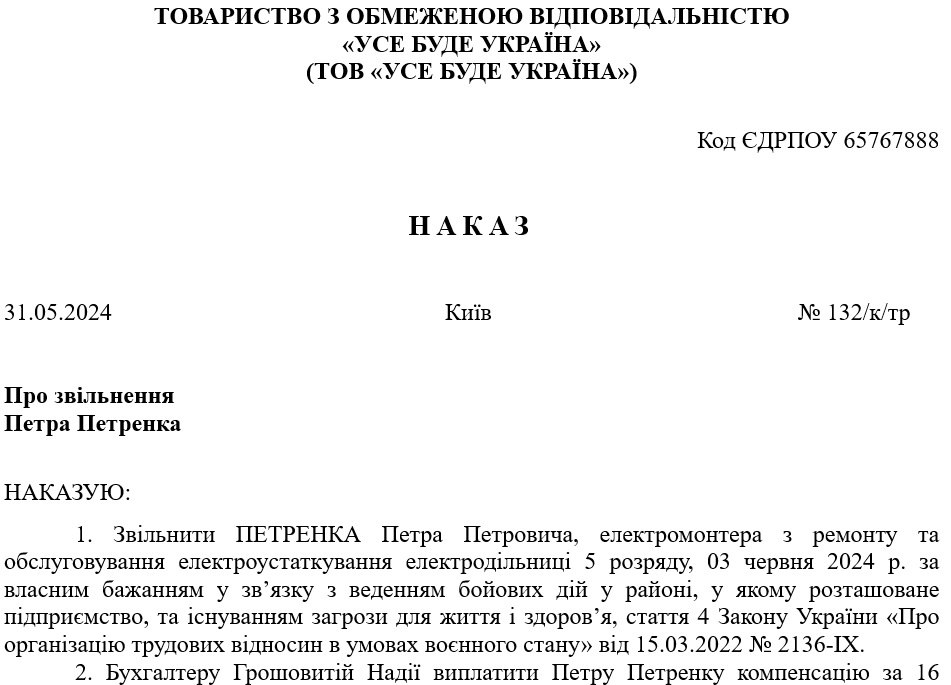 ТОВАРИСТВО З ОБМЕЖЕНОЮ ВІДПОВІДАЛЬНІСТЮ
«УСЕ БУДЕ УКРАЇНА»
(ТОВ «УСЕ БУДЕ УКРАЇНА»)

Код ЄДРПОУ 65767888

Н А К А З

31.05.2024 Київ № 132/к/тр

Про звільнення
Петра Петренка

НАКАЗУЮ:

1. Звільнити ПЕТРЕНКА Петра Петровича, електромонтера з ремонту та обслуговування електроустаткування електродільниці 5 розряду, 03 червня 2024 р. за власним бажанням у зв'язку з веденням бойових дій у районі, у якому розташоване підприємство, та існуванням загрози для життя і здоров'я, стаття 4 Закону України «Про організацію трудових відносин в умовах воєнного стану» від 15.03.2022 № 2136-IX.

2. Бухгалтеру Грошовитій Надії виплатити Петру Петренку компенсацію за 16